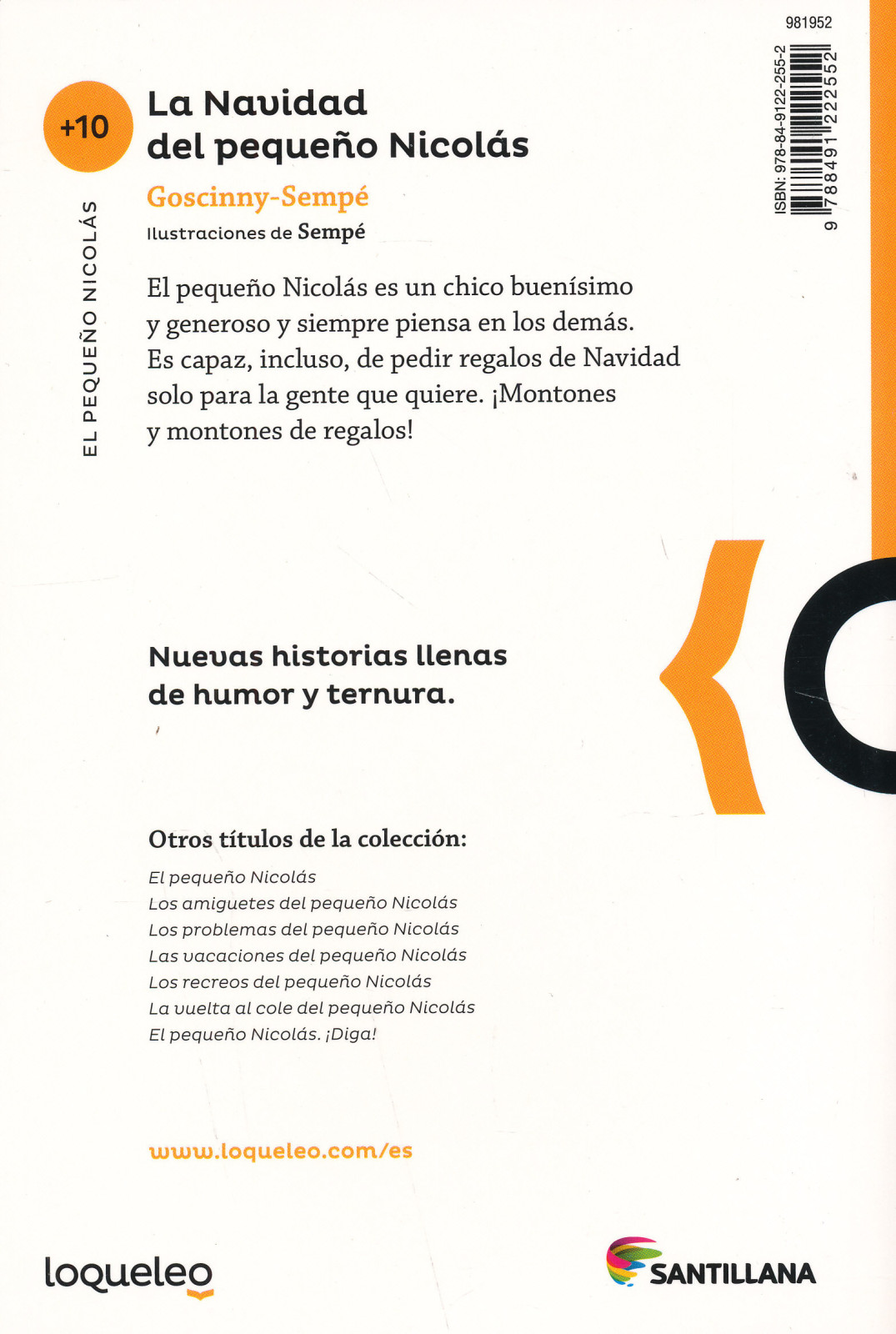 981952

ISBN: 978-84-9122-255-2

9 788491 222552

+10

EL PEQUEÑO NICOLÁS

La Navidad del pequeño Nicolás

Goscinny-Sempé

Ilustraciones de Sempé

El pequeño Nicolás es un chico buenísimo y generoso y siempre piensa en los demás. Es capaz, incluso, de pedir regalos de Navidad solo para la gente que quiere. ¡Montones y montones de regalos!

Nuevas historias llenas de humor y ternura.

Otros títulos de la colección:

El pequeño Nicolás
Los amiguetes del pequeño Nicolás
Los problemas del pequeño Nicolás
Las vacaciones del pequeño Nicolás
Los recreos del pequeño Nicolás
La vuelta al cole del pequeño Nicolás
El pequeño Nicolás. ¡Diga!

www.loqueleo.com/es

loqueleo

SANTILLANA